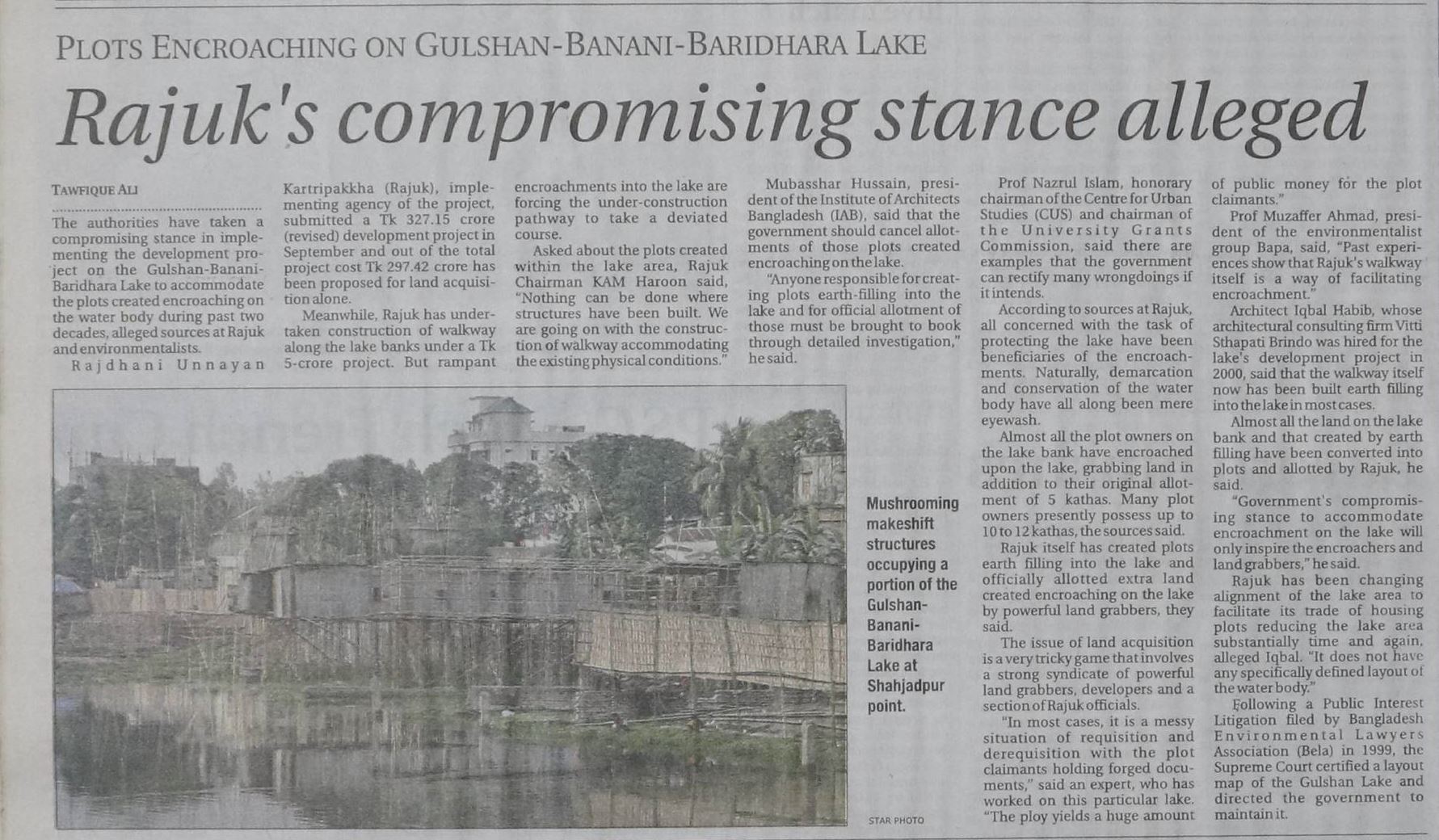 PLOTS ENCROACHING ON GULSHAN-BANANI-BARIDHARA LAKE

Rajuk's compromising stance alleged

TAWFIQUE ALI

The authorities have taken a compromising stance in implementing the development project on the Gulshan-Banani-Baridhara Lake to accommodate the plots created encroaching on the water body during past two decades, alleged sources at Rajuk and environmentalists.

Rajdhani Unnayan Kartripakkha (Rajuk), implementing agency of the project, submitted a Tk 327.15 crore (revised) development project in September and out of the total project cost Tk 297.42 crore has been proposed for land acquisition alone.

Meanwhile, Rajuk has undertaken construction of walkway along the lake banks under a Tk 5-crore project. But rampant encroachments into the lake are forcing the under-construction pathway to take a deviated course.

Asked about the plots created within the lake area, Rajuk Chairman KAM Haroon said, "Nothing can be done where structures have been built. We are going on with the construction of walkway accommodating the existing physical conditions."

Mubasshar Hussain, president of the Institute of Architects Bangladesh (IAB), said that the government should cancel allotments of those plots created encroaching on the lake.

"Anyone responsible for creating plots earth-filling into the lake and for official allotment of those must be brought to book through detailed investigation," he said.

Prof Nazrul Islam, honorary chairman of the Centre for Urban Studies (CUS) and chairman of the University Grants Commission, said there are examples that the government can rectify many wrongdoings if it intends.

According to sources at Rajuk, all concerned with the task of protecting the lake have been beneficiaries of the encroachments. Naturally, demarcation and conservation of the water body have all along been mere eyewash.

Almost all the plot owners on the lake bank have encroached upon the lake, grabbing land in addition to their original allotment of 5 kathas. Many plot owners presently possess up to 10 to 12 kathas, the sources said.

Rajuk itself has created plots earth filling into the lake and officially allotted extra land created encroaching on the lake by powerful land grabbers, they said.

The issue of land acquisition is a very tricky game that involves a strong syndicate of powerful land grabbers, developers and a section of Rajuk officials.

"In most cases, it is a messy situation of requisition and derequisition with the plot claimants holding forged documents," said an expert, who has worked on this particular lake. "The ploy yields a huge amount of public money for the plot claimants."

Prof Muzaffer Ahmad, president of the environmentalist group Bapa, said, "Past experiences show that Rajuk's walkway itself is a way of facilitating encroachment."

Architect Iqbal Habib, whose architectural consulting firm Vitti Sthapati Brindo was hired for the lake's development project in 2000, said that the walkway itself now has been built earth filling into the lake in most cases.

Almost all the land on the lake bank and that created by earth filling have been converted into plots and allotted by Rajuk, he said.

"Government's compromising stance to accommodate encroachment on the lake will only inspire the encroachers and land grabbers," he said.

Rajuk has been changing alignment of the lake area to facilitate its trade of housing plots reducing the lake area substantially time and again, alleged Iqbal. "It does not have any specifically defined layout of the water body."

Following a Public Interest Litigation filed by Bangladesh Environmental Lawyers Association (Bela) in 1999, the Supreme Court certified a layout map of the Gulshan Lake and directed the government to maintain it.

Mushrooming makeshift structures occupying a portion of the Gulshan-Banani-Baridhara Lake at Shahjadpur point.

STAR PHOTO